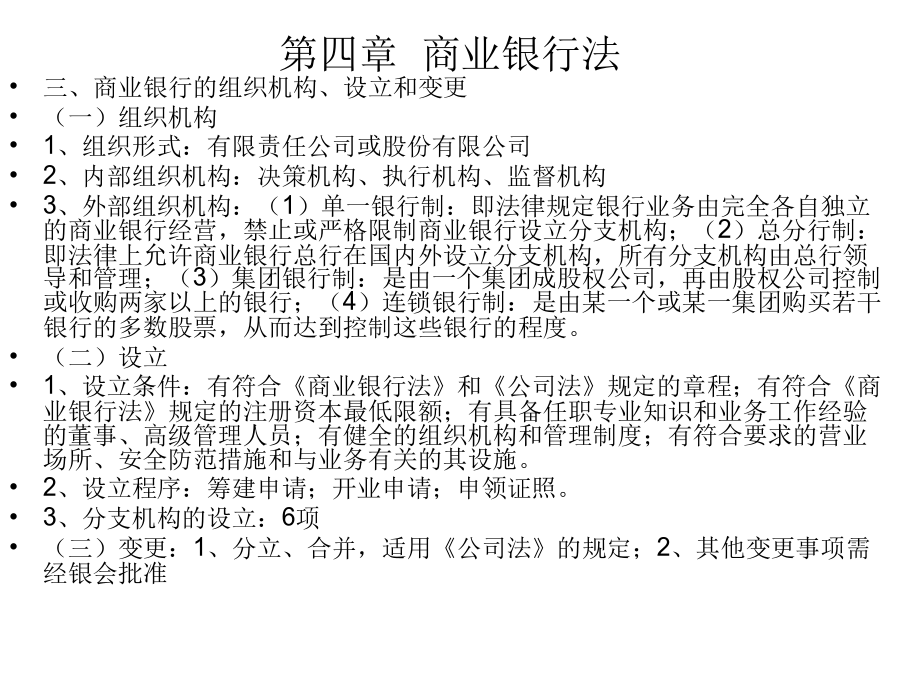 第四章 商业银行法

• 三、商业银行的组织机构、设立和变更
• （一）组织机构
• 1、组织形式：有限责任公司或股份有限公司
• 2、内部组织机构：决策机构、执行机构、监督机构
• 3、外部组织机构：（1）单一银行制：即法律规定银行业务由完全各自独立的商业银行经营，禁止或严格限制商业银行设立分支机构；（2）总分行制：即法律上允许商业银行总行在国内外设立分支机构，所有分支机构由总行领导和管理；（3）集团银行制：是由一个集团成股权公司，再由股权公司控制或收购两家以上的银行；（4）连锁银行制：是由某一个或某一集团购买若干银行的多数股票，从而达到控制这些银行的程度。
• （二）设立
• 1、设立条件：有符合《商业银行法》和《公司法》规定的章程；有符合《商业银行法》规定的注册资本最低限额；有具备任职专业知识和业务工作经验的董事、高级管理人员；有健全的组织机构和管理制度；有符合要求的营业场所、安全防范措施和与业务有关的其设施。
• 2、设立程序：筹建申请；开业申请；申领证照。
• 3、分支机构的设立：6项
• （三）变更：1、分立、合并，适用《公司法》的规定；2、其他变更事项需经银会批准